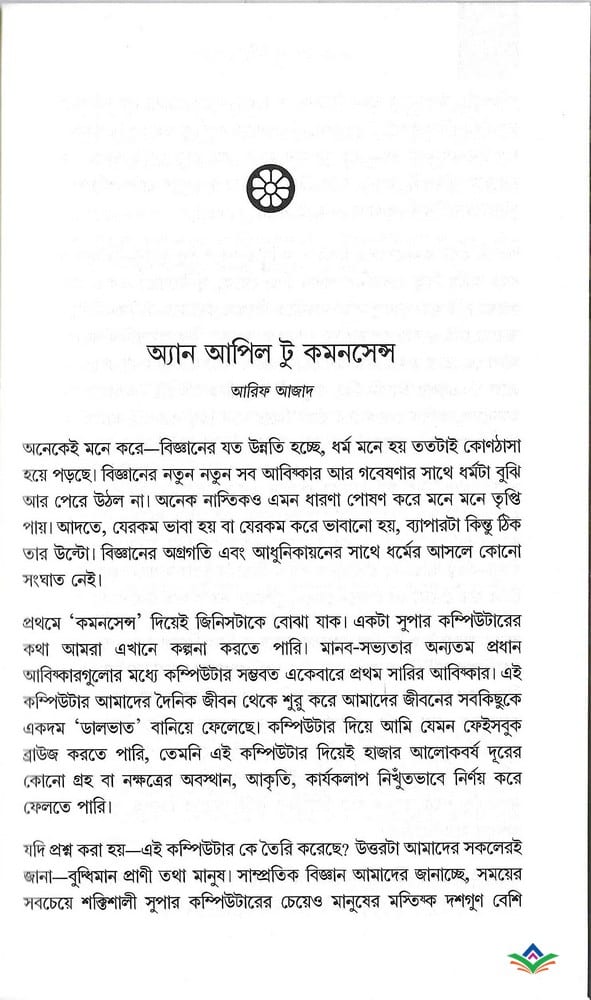 অ্যান আপিল টু কমনসেন্স

আরিফ আজাদ

অনেকেই মনে করে—বিজ্ঞানের যত উন্নতি হচ্ছে, ধর্ম মনে হয় ততটাই কোণঠাসা হয়ে পড়ছে। বিজ্ঞানের নতুন নতুন সব আবিষ্কার আর গবেষণার সাথে ধর্মটা বুঝি আর পেরে উঠল না। অনেক নাস্তিকও এমন ধারণা পোষণ করে মনে মনে তৃপ্তি পায়। আদতে, যেরকম ভাবা হয় বা যেরকম করে ভাবানো হয়, ব্যাপারটা কিন্তু ঠিক তার উল্টো। বিজ্ঞানের অগ্রগতি এবং আধুনিকায়নের সাথে ধর্মের আসলে কোনো সংঘাত নেই।

প্রথমে 'কমনসেন্স' দিয়েই জিনিসটাকে বোঝা যাক। একটা সুপার কম্পিউটারের কথা আমরা এখানে কল্পনা করতে পারি। মানব-সভ্যতার অন্যতম প্রধান আবিষ্কারগুলোর মধ্যে কম্পিউটার সম্ভবত একেবারে প্রথম সারির আবিষ্কার। এই কম্পিউটার আমাদের দৈনিক জীবন থেকে শুরু করে আমাদের জীবনের সবকিছুকে একদম 'ডালভাত' বানিয়ে ফেলেছে। কম্পিউটার দিয়ে আমি যেমন ফেইসবুক ব্রাউজ করতে পারি, তেমনি এই কম্পিউটার দিয়েই হাজার আলোকবর্ষ দূরের কোনো গ্রহ বা নক্ষত্রের অবস্থান, আকৃতি, কার্যকলাপ নিখুঁতভাবে নির্ণয় করে ফেলতে পারি।

যদি প্রশ্ন করা হয়—এই কম্পিউটার কে তৈরি করেছে? উত্তরটা আমাদের সকলেরই জানা—বুদ্ধিমান প্রাণী তথা মানুষ। সাম্প্রতিক বিজ্ঞান আমাদের জানাচ্ছে, সময়ের সবচেয়ে শক্তিশালী সুপার কম্পিউটারের চেয়েও মানুষের মস্তিষ্ক দশগুণ বেশি